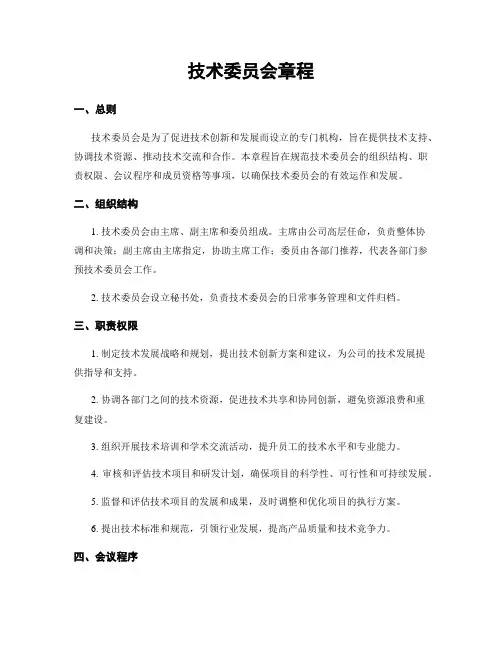 技术委员会章程

一、总则

技术委员会是为了促进技术创新和发展而设立的专门机构，旨在提供技术支持、协调技术资源、推动技术交流和合作。本章程旨在规范技术委员会的组织结构、职责权限、会议程序和成员资格等事项，以确保技术委员会的有效运作和发展。

二、组织结构

1. 技术委员会由主席、副主席和委员组成。主席由公司高层任命，负责整体协调和决策；副主席由主席指定，协助主席工作；委员由各部门推荐，代表各部门参预技术委员会工作。

2. 技术委员会设立秘书处，负责技术委员会的日常事务管理和文件归档。

三、职责权限

1. 制定技术发展战略和规划，提出技术创新方案和建议，为公司的技术发展提供指导和支持。

2. 协调各部门之间的技术资源，促进技术共享和协同创新，避免资源浪费和重复建设。

3. 组织开展技术培训和学术交流活动，提升员工的技术水平和专业能力。

4. 审核和评估技术项目和研发计划，确保项目的科学性、可行性和可持续发展。

5. 监督和评估技术项目的发展和成果，及时调整和优化项目的执行方案。

6. 提出技术标准和规范，引领行业发展，提高产品质量和技术竞争力。

四、会议程序